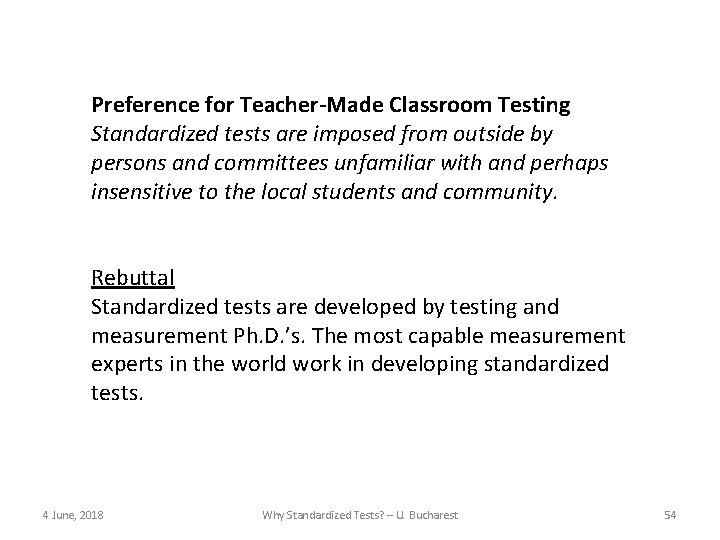 Preference for Teacher-Made Classroom Testing
Standardized tests are imposed from outside by persons and committees unfamiliar with and perhaps insensitive to the local students and community.

Rebuttal
Standardized tests are developed by testing and measurement Ph.D.'s. The most capable measurement experts in the world work in developing standardized tests.

4 June, 2018

Why Standardized Tests? – U. Bucharest

54